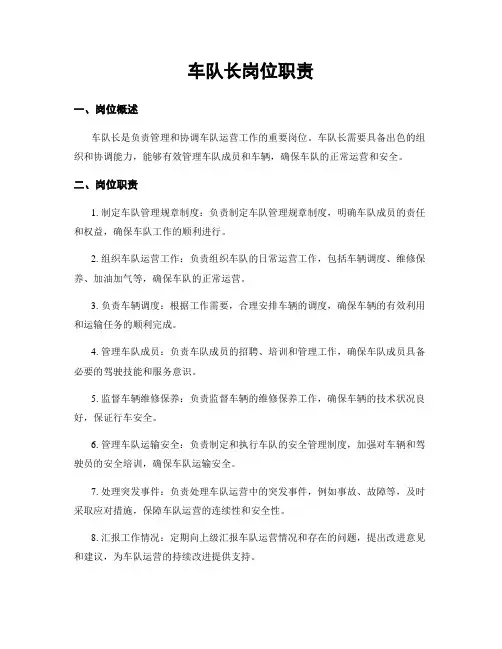 车队长岗位职责

一、岗位概述

车队长是负责管理和协调车队运营工作的重要岗位。车队长需要具备出色的组织和协调能力，能够有效管理车队成员和车辆，确保车队的正常运营和安全。

二、岗位职责

1. 制定车队管理规章制度：负责制定车队管理规章制度，明确车队成员的责任和权益，确保车队工作的顺利进行。

2. 组织车队运营工作：负责组织车队的日常运营工作，包括车辆调度、维修保养、加油加气等，确保车队的正常运营。

3. 负责车辆调度：根据工作需要，合理安排车辆的调度，确保车辆的有效利用和运输任务的顺利完成。

4. 管理车队成员：负责车队成员的招聘、培训和管理工作，确保车队成员具备必要的驾驶技能和服务意识。

5. 监督车辆维修保养：负责监督车辆的维修保养工作，确保车辆的技术状况良好，保证行车安全。

6. 管理车队运输安全：负责制定和执行车队的安全管理制度，加强对车辆和驾驶员的安全培训，确保车队运输安全。

7. 处理突发事件：负责处理车队运营中的突发事件，例如事故、故障等，及时采取应对措施，保障车队运营的连续性和安全性。

8. 汇报工作情况：定期向上级汇报车队运营情况和存在的问题，提出改进意见和建议，为车队运营的持续改进提供支持。